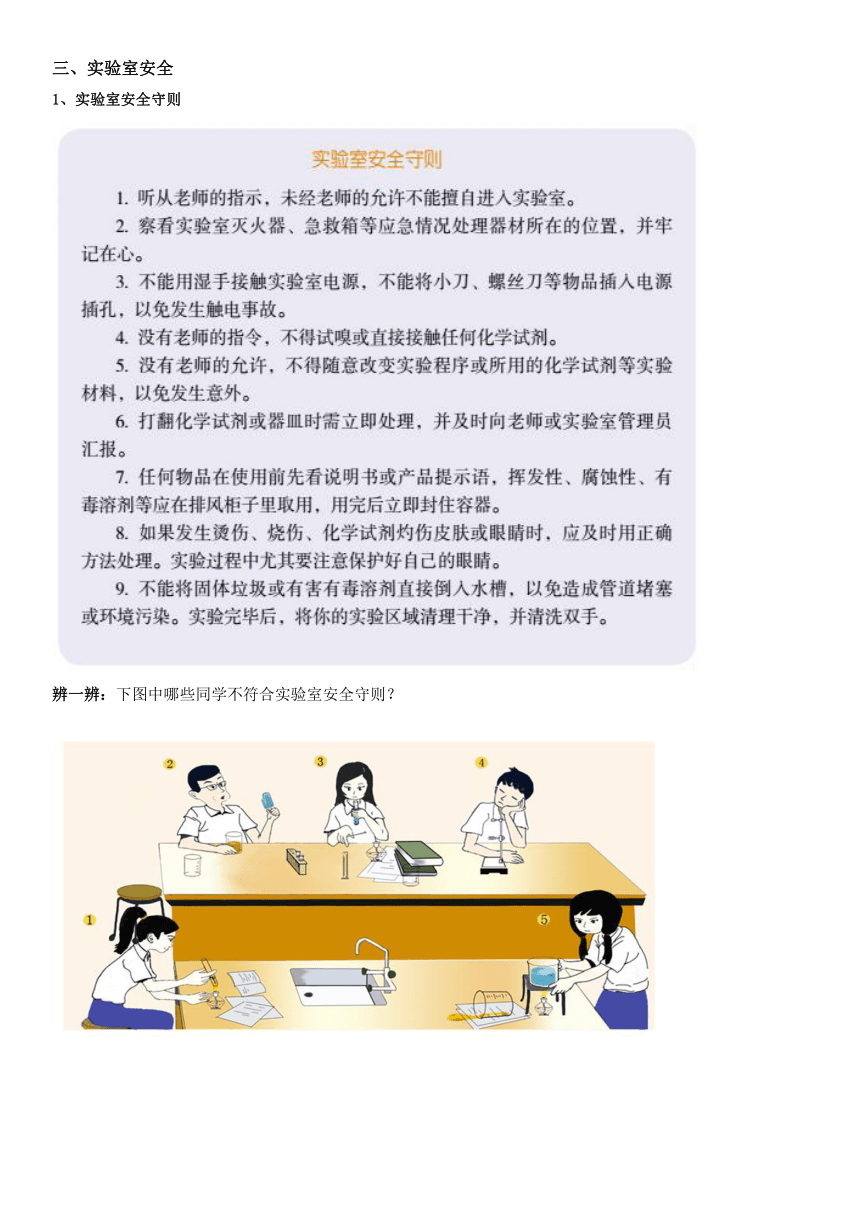 三、实验室安全

1、实验室安全守则

实验室安全守则

1. 听从老师的指示，未经老师的允许不能擅自进入实验室。

2. 察看实验室灭火器、急救箱等应急情况处理器材所在的位置，并牢记在心。

3. 不能用湿手接触实验室电源，不能将小刀、螺丝刀等物品插入电源插孔，以免发生触电事故。

4. 没有老师的指令，不得试嗅或直接接触任何化学试剂。

5. 没有老师的允许，不得随意改变实验程序或所用的化学试剂等实验材料，以免发生意外。

6. 打翻化学试剂或器皿时需立即处理，并及时向老师或实验室管理员汇报。

7. 任何物品在使用前先看说明书或产品提示语，挥发性、腐蚀性、有毒溶剂等应在排风柜子里取用，用完后立即封住容器。

8. 如果发生烫伤、烧伤、化学试剂灼伤皮肤或眼睛时，应及时用正确方法处理。实验过程中尤其要注意保护好自己的眼睛。

9. 不能将固体垃圾或有害有毒溶剂直接倒入水槽，以免造成管道堵塞或环境污染。实验完毕后，将你的实验区域清理干净，并清洗双手。

辨一辨：下图中哪些同学不符合实验室安全守则？

2

3

4

1

5